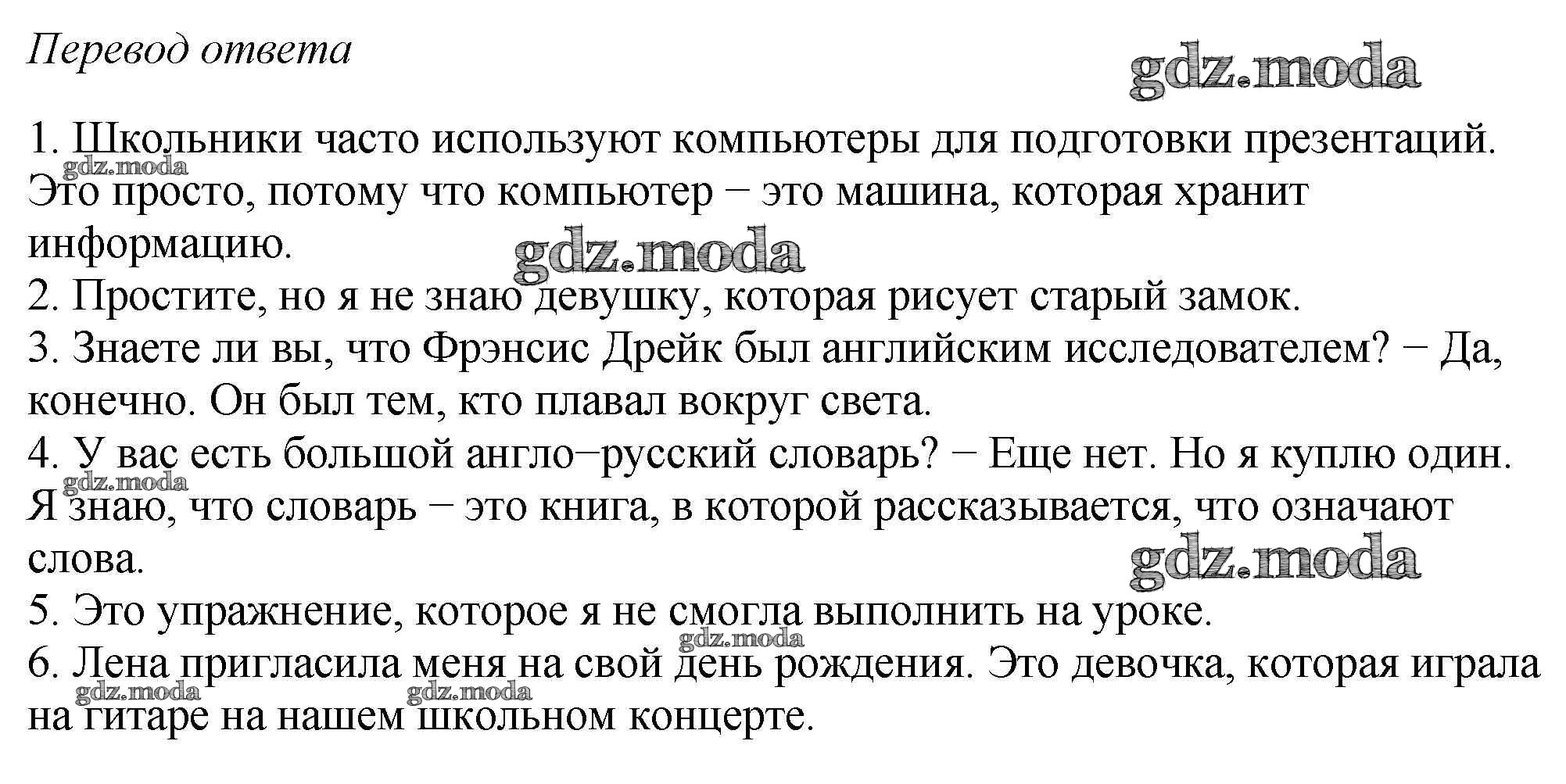 Перевод ответа

gdz.moda

1. Школьники часто используют компьютеры для подготовки презентаций. Это просто, потому что компьютер − это машина, которая хранит информацию.

gdz.moda

gdz.moda

2. Простите, но я не знаю девушку, которая рисует старый замок.
3. Знаете ли вы, что Фрэнсис Дрейк был английским исследователем? − Да, конечно. Он был тем, кто плавал вокруг света.
4. У вас есть большой англо−русский словарь? − Еще нет. Но я куплю один. Я знаю, что словарь − это книга, в которой рассказывается, что означают слова.

gdz.moda

gdz.moda

5. Это упражнение, которое я не смогла выполнить на уроке.

gdz.moda

6. Лена пригласила меня на свой день рождения. Это девочка, которая играла на гитаре на нашем школьном концерте.

gdz.moda

gdz.moda